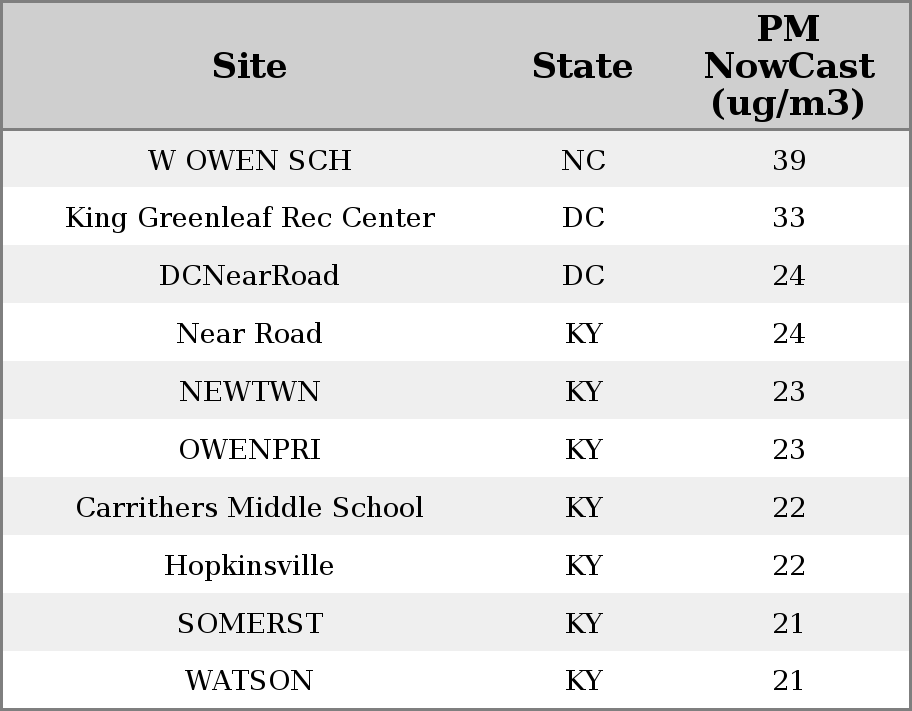 | Site | State | PM NowCast (ug/m3) |
|---|---|---|
| W OWEN SCH | NC | 39 |
| King Greenleaf Rec Center | DC | 33 |
| DCNearRoad | DC | 24 |
| Near Road | KY | 24 |
| NEWTWN | KY | 23 |
| OWENPRI | KY | 23 |
| Carrithers Middle School | KY | 22 |
| Hopkinsville | KY | 22 |
| SOMERST | KY | 21 |
| WATSON | KY | 21 |